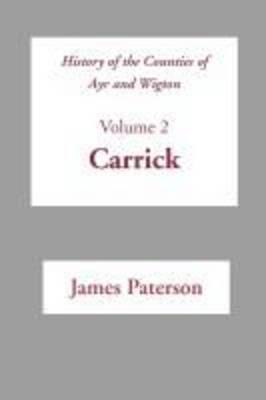 History of the Counties of Ayr and Wigton

Volume 2

Carrick

James Paterson